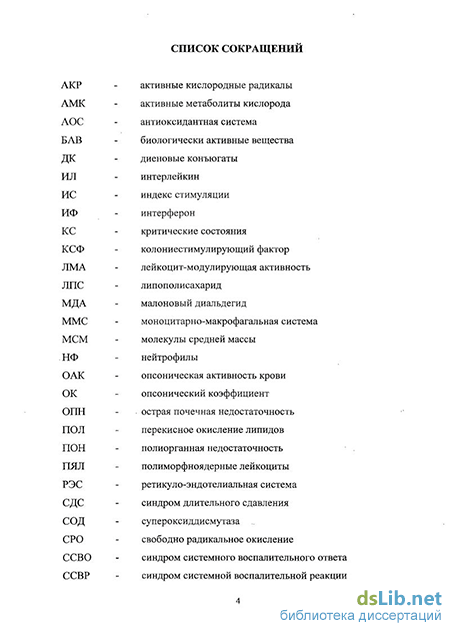 СПИСОК СОКРАЩЕНИЙ

АКР - активные кислородные радикалы
АМК - активные метаболиты кислорода
АОС - антиоксидантная система
БАВ - биологически активные вещества
ДК - диеновые конъюгаты
ИЛ - интерлейкин
ИС - индекс стимуляции
ИФ - интерферон
КС - критические состояния
КСФ - колониестимулирующий фактор
ЛМА - лейкоцит-модулирующая активность
ЛПС - липополисахарид
МДА - малоновый диальдегид
ММС - моноцитарно-макрофагальная система
МСМ - молекулы средней массы
НФ - нейтрофилы
ОАК - опсоническая активность крови
ОК - опсонический коэффициент
ОПН - острая почечная недостаточность
ПОЛ - перекисное окисление липидов
ПОН - полиорганная недостаточность
ПЯЛ - полиморфноядерные лейкоциты
РЭС - ретикуло-эндотелиальная система
СДС - синдром длительного сдавления
СОД - супероксиддисмутаза
СРО - свободно радикальное окисление
ССВО - синдром системного воспалительного ответа
ССВР - синдром системной воспалительной реакции

4

dsLib.net
библиотека диссертаций